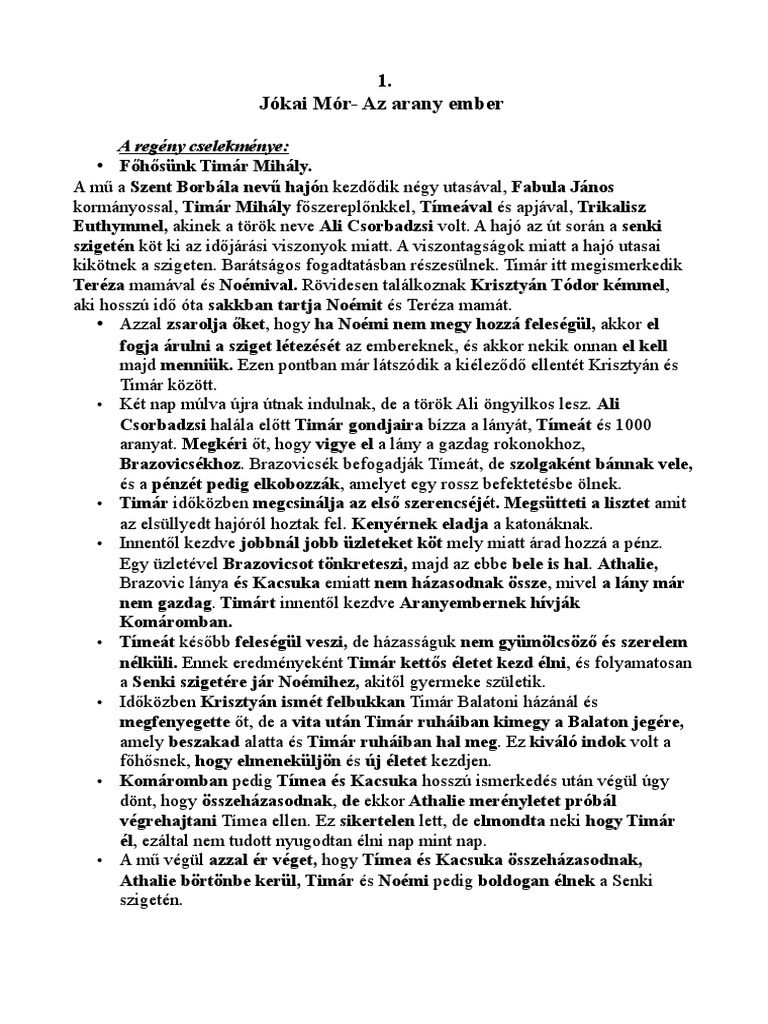 1.
Jókai Mór- Az arany ember

A regény cselekménye:

• Főhősünk Timár Mihály.

A mű a Szent Borbála nevű hajón kezdődik négy utasával, Fabula János kormányossal, Timár Mihály főszereplőnkkel, Tímeával és apjával, Trikalisz Euthymmel, akinek a török neve Ali Csorbadzsi volt. A hajó az út során a senki szigetén köt ki az időjárási viszonyok miatt. A viszontagságok miatt a hajó utasai kikötnek a szigeten. Barátságos fogadtatásban részesülnek. Timár itt megismerkedik Teréza mamával és Noémival. Rövidesen találkoznak Krisztyán Tódor kémmel, aki hosszú idő óta sakkban tartja Noémit és Teréza mamát.

• Azzal zsarolja őket, hogy ha Noémi nem megy hozzá feleségül, akkor el fogja árulni a sziget létezését az embereknek, és akkor nekik onnan el kell majd menniük. Ezen pontban már látszódik a kiéleződő ellentét Krisztyán és Timár között.

• Két nap múlva újra útnak indulnak, de a török Ali öngyilkos lesz. Ali Csorbadzsi halála előtt Timár gondjaira bízza a lányát, Tímeát és 1000 aranyat. Megkéri őt, hogy vigye el a lány a gazdag rokonokhoz, Brazovicsékhoz. Brazovicsék befogadják Tímeát, de szolgaként bánnak vele, és a pénzét pedig elkobozzák, amelyet egy rossz befektetésbe ölnek.

• Timár időközben megcsinálja az első szerencséjét. Megsütteti a lisztet amit az elsüllyedt hajóról hoztak fel. Kenyérnek eladja a katonáknak.

• Innentől kezdve jobbnál jobb üzleteket köt mely miatt árad hozzá a pénz. Egy üzletével Brazovicsot tönkreteszi, majd az ebbe bele is hal. Athalie, Brazovic lánya és Kacsuka emiatt nem házasodnak össze, mivel a lány már nem gazdag. Timárt innentől kezdve Aranyembernek hívják Komáromban.

• Tímeát később feleségül veszi, de házasságuk nem gyümölcsöző és szerelem nélküli. Ennek eredményeként Timár kettős életet kezd élni, és folyamatosan a Senki szigetére jár Noémihez, akitől gyermeke születik.

• Időközben Krisztyán ismét felbukkan Timár Balatoni házánál és megfenyegette őt, de a vita után Timár ruháiban kimegy a Balaton jegére, amely beszakad alatta és Timár ruháiban hal meg. Ez kiváló indok volt a főhősnek, hogy elmeneküljön és új életet kezdjen.

• Komáromban pedig Tímea és Kacsuka hosszú ismerkedés után végül úgy dönt, hogy összeházasodnak, de ekkor Athalie merényletet próbál végrehajtani Tímea ellen. Ez sikertelen lett, de elmondta neki hogy Timár él, ezáltal nem tudott nyugodtan élni nap mint nap.

• A mű végül azzal ér véget, hogy Tímea és Kacsuka összeházasodnak, Athalie börtönbe kerül, Timár és Noémi pedig boldogan élnek a Senki szigetén.